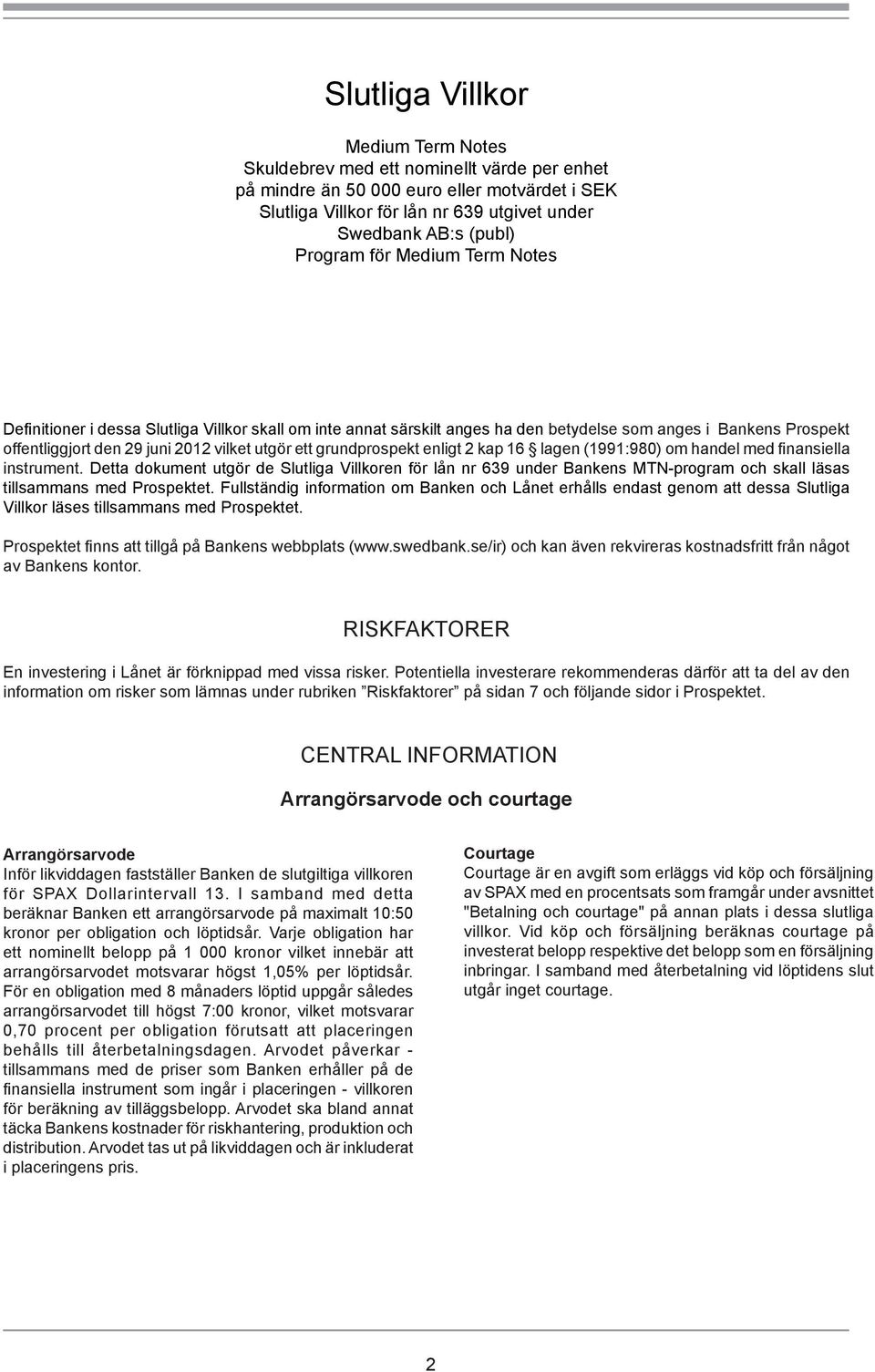 Slutliga Villkor

Medium Term Notes
Skuldebrev med ett nominellt värde per enhet
på mindre än 50 000 euro eller motvärdet i SEK
Slutliga Villkor för lån nr 639 utgivet under
Swedbank AB:s (publ)
Program för Medium Term Notes

Definitioner i dessa Slutliga Villkor skall om inte annat särskilt anges ha den betydelse som anges i Bankens Prospekt offentliggjort den 29 juni 2012 vilket utgör ett grundprospekt enligt 2 kap 16 § lagen (1991:980) om handel med finansiella instrument. Detta dokument utgör de Slutliga Villkoren för lån nr 639 under Bankens MTN-program och skall läsas tillsammans med Prospektet. Fullständig information om Banken och Lånet erhålls endast genom att dessa Slutliga Villkor läses tillsammans med Prospektet.

Prospektet finns att tillgå på Bankens webbplats (www.swedbank.se/ir) och kan även rekvireras kostnadsfritt från något av Bankens kontor.

RISKFAKTORER

En investering i Lånet är förknippad med vissa risker. Potentiella investerare rekommenderas därför att ta del av den information om risker som lämnas under rubriken ”Riskfaktorer” på sidan 7 och följande sidor i Prospektet.

CENTRAL INFORMATION

Arrangörsarvode och courtage

Arrangörsarvode
Inför likviddagen fastställer Banken de slutgiltiga villkoren för SPAX Dollarintervall 13. I samband med detta beräknar Banken ett arrangörsarvode på maximalt 10:50 kronor per obligation och löptidsår. Varje obligation har ett nominellt belopp på 1 000 kronor vilket innebär att arrangörsarvodet motsvarar högst 1,05% per löptidsår. För en obligation med 8 månaders löptid uppgår således arrangörsarvodet till högst 7:00 kronor, vilket motsvarar 0,70 procent per obligation förutsatt att placeringen behålls till återbetalningsdagen. Arvodet påverkar - tillsammans med de priser som Banken erhåller på de finansiella instrument som ingår i placeringen - villkoren för beräkning av tilläggsbelopp. Arvodet ska bland annat täcka Bankens kostnader för riskhantering, produktion och distribution. Arvodet tas ut på likviddagen och är inkluderat i placeringens pris.

Courtage
Courtage är en avgift som erläggs vid köp och försäljning av SPAX med en procentsats som framgår under avsnittet "Betalning och courtage" på annan plats i dessa slutliga villkor. Vid köp och försäljning beräknas courtage på investerat belopp respektive det belopp som en försäljning inbringar. I samband med återbetalning vid löptidens slut utgår inget courtage.

2